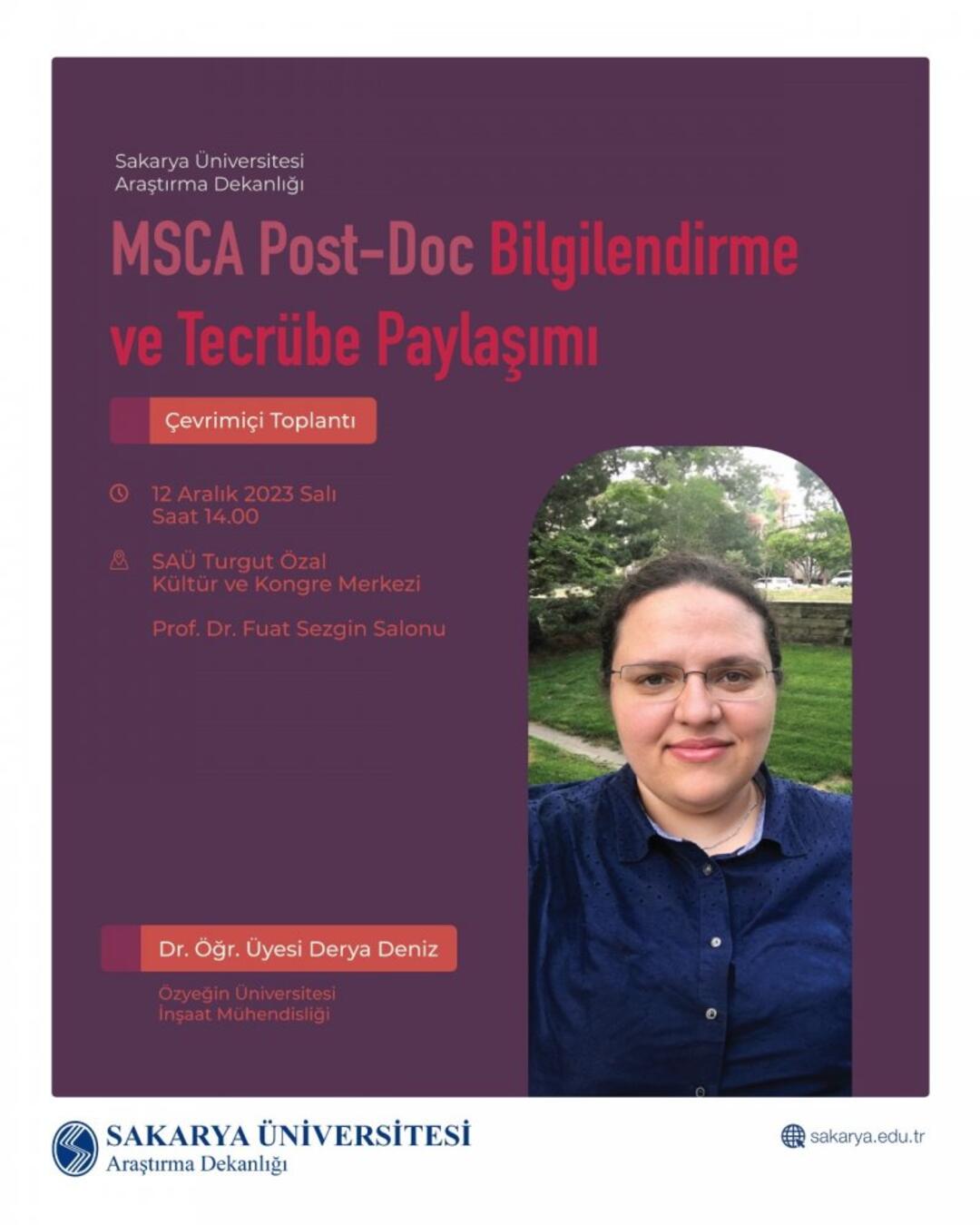 Sakarya Üniversitesi
Araştırma Dekanlığı

MSCA Post-Doc Bilgilendirme ve Tecrübe Paylaşımı

Çevrimiçi Toplantı

12 Aralık 2023 Salı
Saat 14.00

SAÜ Turgut Özal
Kültür ve Kongre Merkezi

Prof. Dr. Fuat Sezgin Salonu

Dr. Öğr. Üyesi Derya Deniz

Özyeğin Üniversitesi
İnşaat Mühendisliği

SAKARYA ÜNİVERSİTESİ
Araştırma Dekanlığı

sakarya.edu.tr